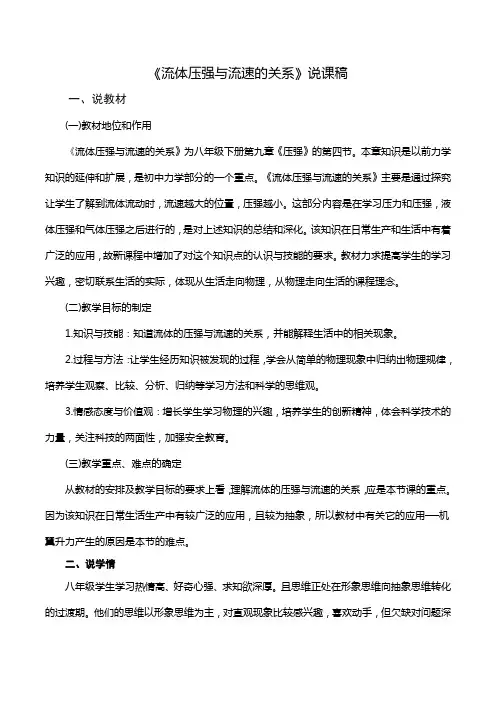 《流体压强与流速的关系》说课稿

一、说教材

(一)教材地位和作用

《流体压强与流速的关系》为八年级下册第九章《压强》的第四节。本章知识是以前力学知识的延伸和扩展，是初中力学部分的一个重点。《流体压强与流速的关系》主要是通过探究让学生了解到流体流动时，流速越大的位置，压强越小。这部分内容是在学习压力和压强，液体压强和气体压强之后进行的，是对上述知识的总结和深化。该知识在日常生产和生活中有着广泛的应用，故新课程中增加了对这个知识点的认识与技能的要求。教材力求提高学生的学习兴趣，密切联系生活的实际，体现从生活走向物理，从物理走向生活的课程理念。

(二)教学目标的制定

1.知识与技能：知道流体的压强与流速的关系，并能解释生活中的相关现象。

2.过程与方法：让学生经历知识被发现的过程，学会从简单的物理现象中归纳出物理规律，培养学生观察、比较、分析、归纳等学习方法和科学的思维观。

3.情感态度与价值观：增长学生学习物理的兴趣，培养学生的创新精神，体会科学技术的力量，关注科技的两面性，加强安全教育。

(三)教学重点、难点的确定

从教材的安排及教学目标的要求上看，理解流体的压强与流速的关系，应是本节课的重点。因为该知识在日常生活生产中有较广泛的应用，且较为抽象，所以教材中有关它的应用—机翼升力产生的原因是本节的难点。

二、说学情

八年级学生学习热情高、好奇心强、求知欲深厚。且思维正处在形象思维向抽象思维转化的过渡期。他们的思维以形象思维为主，对直观现象比较感兴趣，喜欢动手，但欠缺对问题深